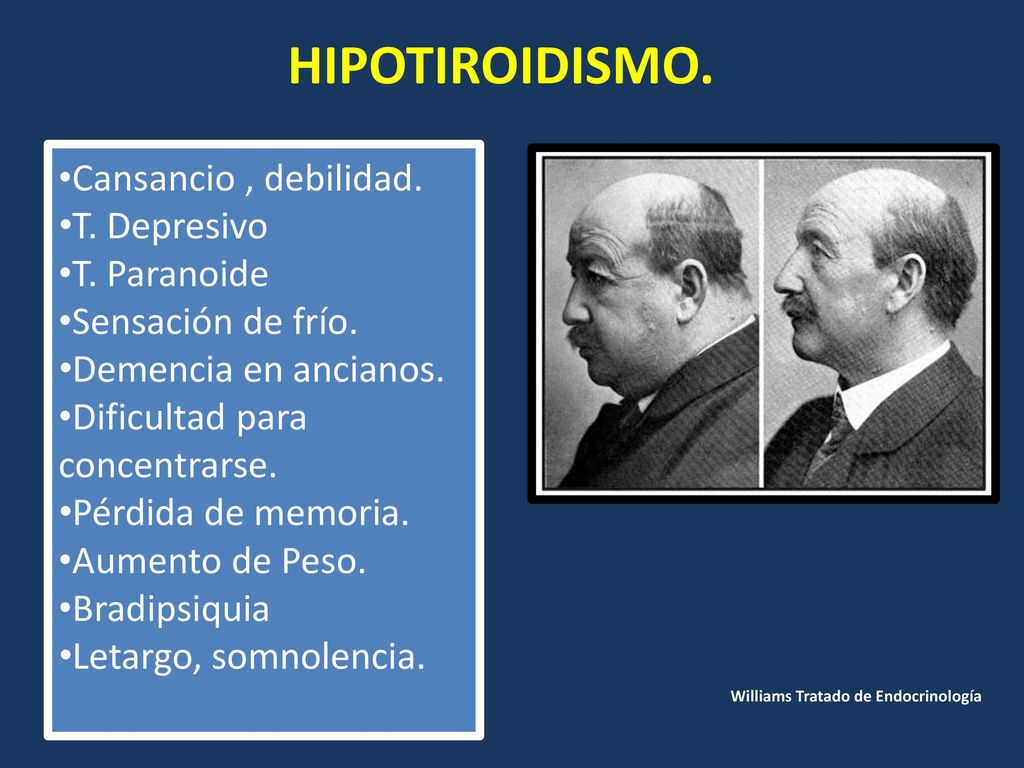 HIPOTIROIDISMO.

•Cansancio , debilidad.
•T. Depresivo
•T. Paranoide
•Sensación de frío.
•Demencia en ancianos.
•Dificultad para concentrarse.
•Pérdida de memoria.
•Aumento de Peso.
•Bradipsiquia
•Letargo, somnolencia.

Williams Tratado de Endocrinología